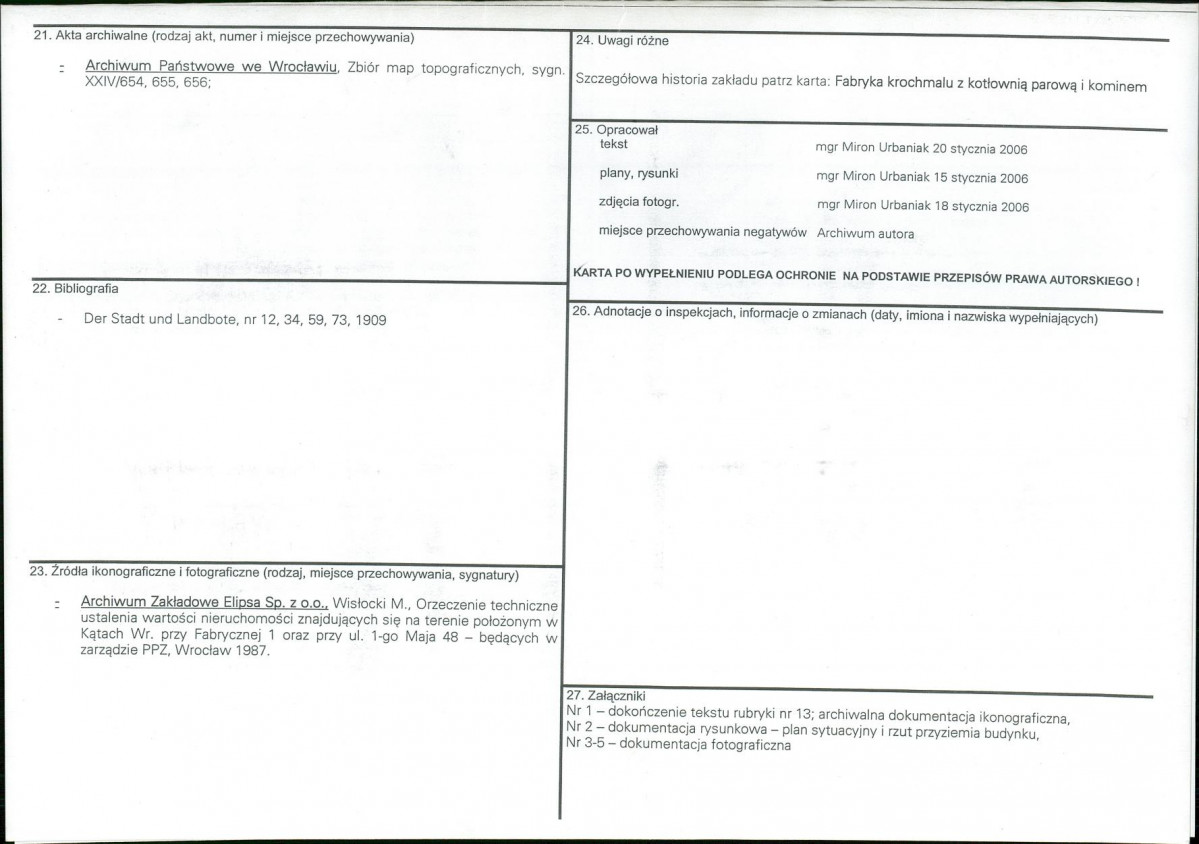 21. Akta archiwalne (rodzaj akt, numer i miejsce przechowywania)

- Archiwum Państwowe we Wrocławiu, Zbiór map topograficznych, sygn. XXIV/654, 655, 656;

22. Bibliografia

- Der Stadt und Landbote, nr 12, 34, 59, 73, 1909

23. Źródła ikonograficzne i fotograficzne (rodzaj, miejsce przechowywania, sygnatury)

- Archiwum Zakładowe Elipsa Sp. z o.o., Wisłocki M., Orzeczenie techniczne ustalenia wartości nieruchomości znajdujących się na terenie położonym w Kątach Wr. przy Fabrycznej 1 oraz przy ul. 1-go Maja 48 – będących w zarządzie PPZ, Wrocław 1987.

24. Uwagi różne

Szczegółowa historia zakładu patrz karta: Fabryka krochmalu z kotłownią parową i kominem

25. Opracował
tekst mgr Miron Urbaniak 20 stycznia 2006
plany, rysunki mgr Miron Urbaniak 15 stycznia 2006
zdjęcia fotogr. mgr Miron Urbaniak 18 stycznia 2006
miejsce przechowywania negatywów Archiwum autora

KARTA PO WYPEŁNIENIU PODLEGA OCHRONIE NA PODSTAWIE PRZEPISÓW PRAWA AUTORSKIEGO !

26. Adnotacje o inspekcjach, informacje o zmianach (daty, imiona i nazwiska wypełniających)

27. Załączniki
Nr 1 – dokończenie tekstu rubryki nr 13; archiwalna dokumentacja ikonograficzna,
Nr 2 – dokumentacja rysunkowa – plan sytuacyjny i rzut przyziemia budynku,
Nr 3-5 – dokumentacja fotograficzna